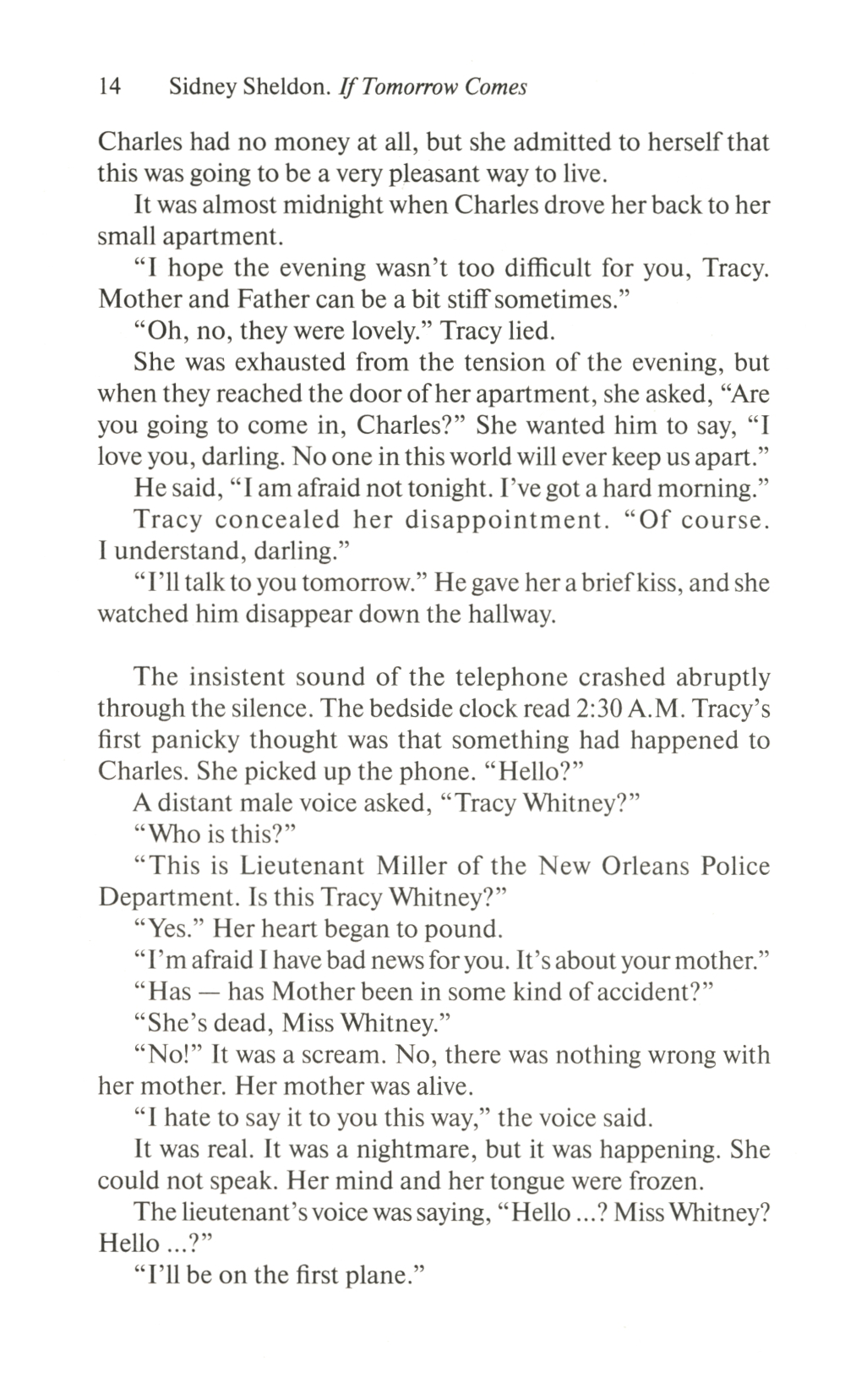 14 Sidney Sheldon. If Tomorrow Comes

Charles had no money at all, but she admitted to herself that this was going to be a very pleasant way to live.

It was almost midnight when Charles drove her back to her small apartment.

"I hope the evening wasn't too difficult for you, Tracy. Mother and Father can be a bit stiff sometimes."

"Oh, no, they were lovely." Tracy lied.

She was exhausted from the tension of the evening, but when they reached the door of her apartment, she asked, "Are you going to come in, Charles?" She wanted him to say, "I love you, darling. No one in this world will ever keep us apart."

He said, "I am afraid not tonight. I've got a hard morning."

Tracy concealed her disappointment. "Of course. I understand, darling."

"I'll talk to you tomorrow." He gave her a brief kiss, and she watched him disappear down the hallway.

The insistent sound of the telephone crashed abruptly through the silence. The bedside clock read 2:30 A.M. Tracy's first panicky thought was that something had happened to Charles. She picked up the phone. "Hello?"

A distant male voice asked, "Tracy Whitney?"

"Who is this?"

"This is Lieutenant Miller of the New Orleans Police Department. Is this Tracy Whitney?"

"Yes." Her heart began to pound.

"I'm afraid I have bad news for you. It's about your mother."

"Has — has Mother been in some kind of accident?"

"She's dead, Miss Whitney."

"No!" It was a scream. No, there was nothing wrong with her mother. Her mother was alive.

"I hate to say it to you this way," the voice said.

It was real. It was a nightmare, but it was happening. She could not speak. Her mind and her tongue were frozen.

The lieutenant's voice was saying, "Hello ...? Miss Whitney? Hello ...?"

"I'll be on the first plane."